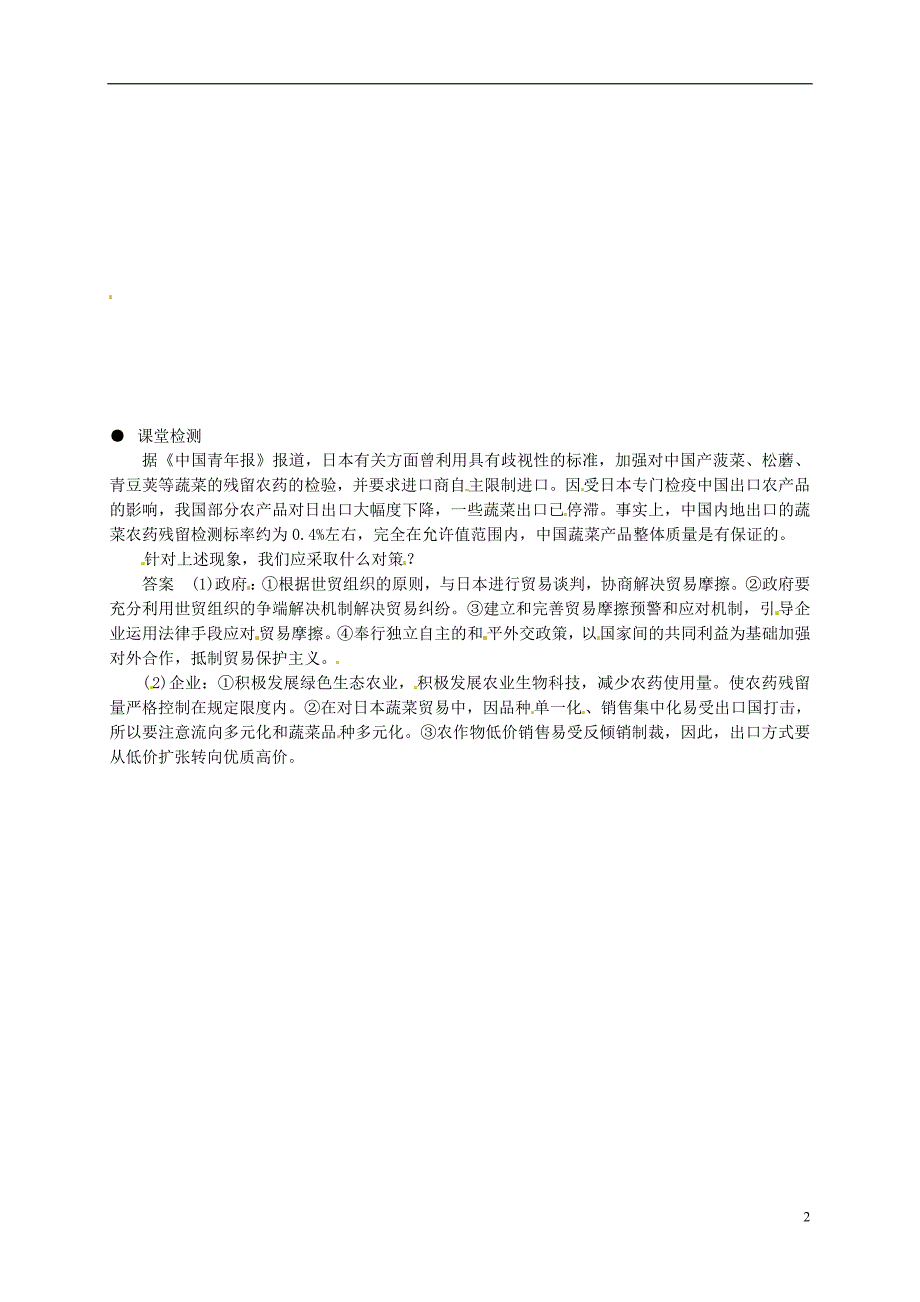 ● 课堂检测

据《中国青年报》报道，日本有关方面曾利用具有歧视性的标准，加强对中国产菠菜、松蘑、青豆荚等蔬菜的残留农药的检验，并要求进口商自主限制进口。因受日本专门检疫中国出口农产品的影响，我国部分农产品对日出口大幅度下降，一些蔬菜出口已停滞。事实上，中国内地出口的蔬菜农药残留检测标率约为 0.4%左右，完全在允许值范围内，中国蔬菜产品整体质量是有保证的。

针对上述现象，我们应采取什么对策？

答案 (1)政府：①根据世贸组织的原则，与日本进行贸易谈判，协商解决贸易摩擦。②政府要充分利用世贸组织的争端解决机制解决贸易纠纷。③建立和完善贸易摩擦预警和应对机制，引导企业运用法律手段应对贸易摩擦。④奉行独立自主的和平外交政策，以国家间的共同利益为基础加强对外合作，抵制贸易保护主义。

(2)企业：①积极发展绿色生态农业，积极发展农业生物科技，减少农药使用量。使农药残留量严格控制在规定限度内。②在对日本蔬菜贸易中，因品种单一化、销售集中化易受出口国打击，所以要注意流向多元化和蔬菜品种多元化。③农作物低价销售易受反倾销制裁，因此，出口方式要从低价扩张转向优质高价。

2